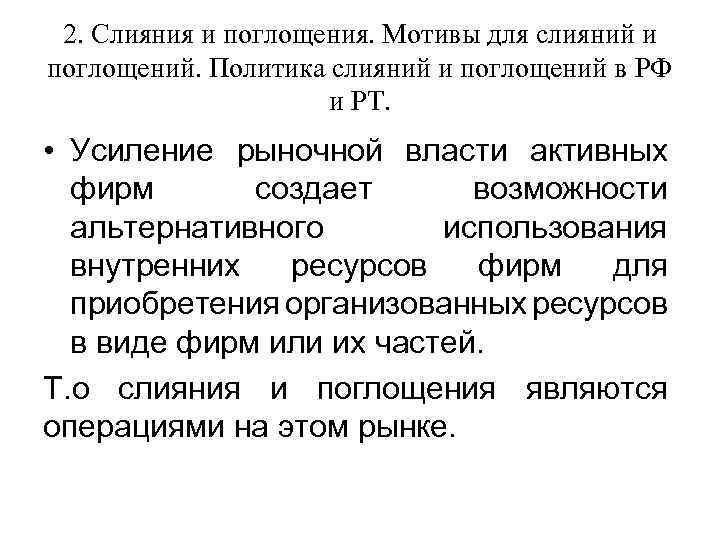 2. Слияния и поглощения. Мотивы для слияний и поглощений. Политика слияний и поглощений в РФ и РТ.

• Усиление рыночной власти активных фирм создает возможности альтернативного использования внутренних ресурсов фирм для приобретения организованных ресурсов в виде фирм или их частей.

Т.о слияния и поглощения являются операциями на этом рынке.